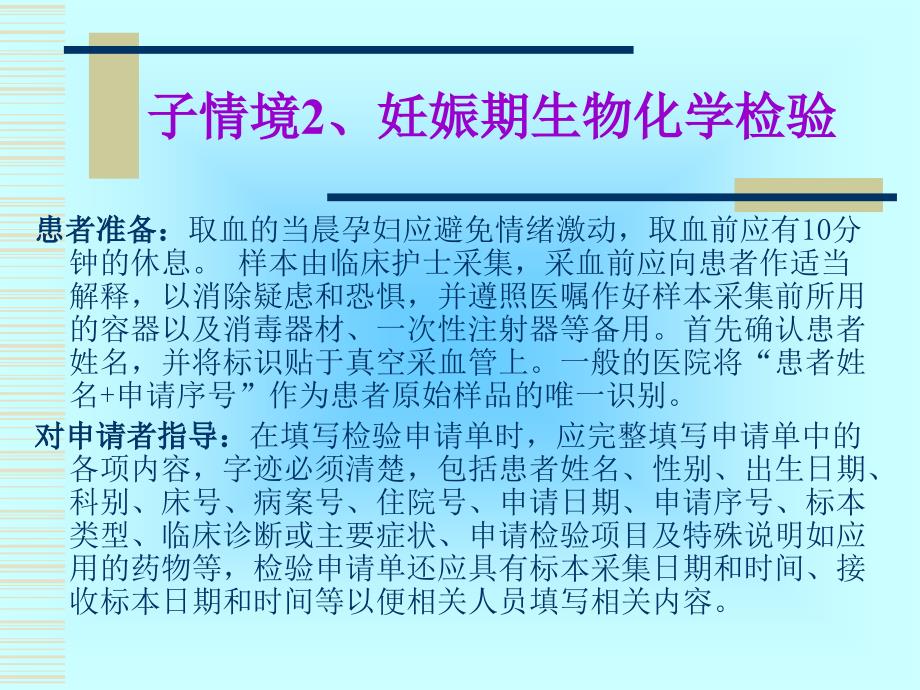 子情境2、妊娠期生物化学检验

患者准备：取血的当晨孕妇应避免情绪激动，取血前应有10分钟的休息。 样本由临床护士采集，采血前应向患者作适当解释，以消除疑虑和恐惧，并遵照医嘱作好样本采集前所用的容器以及消毒器材、一次性注射器等备用。首先确认患者姓名，并将标识贴于真空采血管上。一般的医院将“患者姓名+申请序号”作为患者原始样品的唯一识别。

对申请者指导：在填写检验申请单时，应完整填写申请单中的各项内容，字迹必须清楚，包括患者姓名、性别、出生日期、科别、床号、病案号、住院号、申请日期、申请序号、标本类型、临床诊断或主要症状、申请检验项目及特殊说明如应用的药物等，检验申请单还应具有标本采集日期和时间、接收标本日期和时间等以便相关人员填写相关内容。